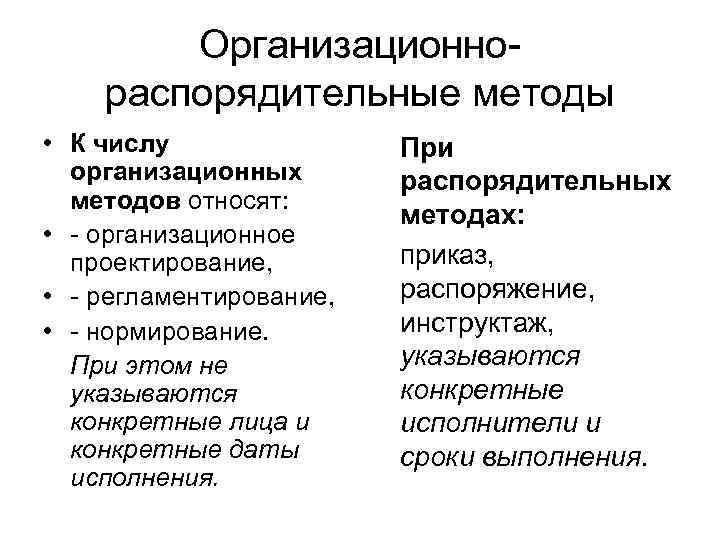 Организационно-распорядительные методы

• К числу организационных методов относят:
• - организационное проектирование,
• - регламентирование,
• - нормирование.
При этом не указываются конкретные лица и конкретные даты исполнения.

При распорядительных методах:
приказ, распоряжение, инструктаж, указываются конкретные исполнители и сроки выполнения.